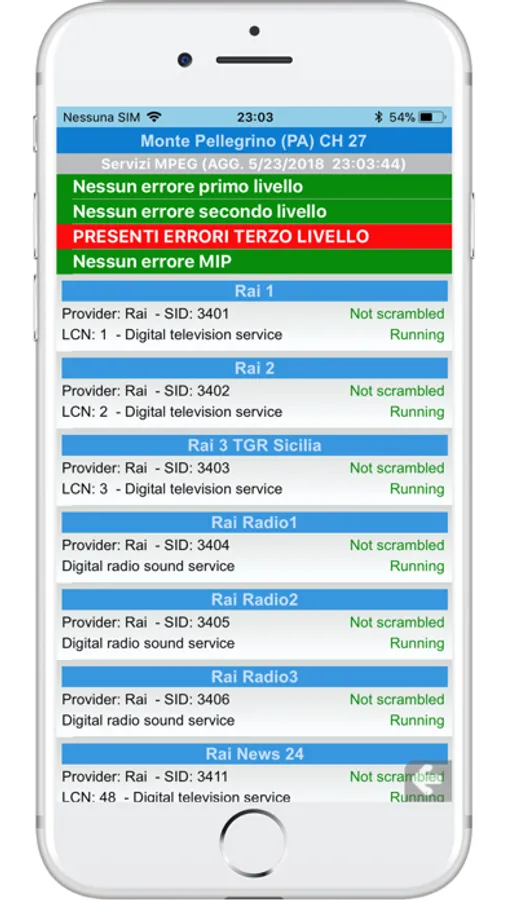 Nessuna SIM 23:03 54%

Monte Pellegrino (PA) CH 27

Servizi MPEG (AGG. 5/23/2018 23:03:44)

Nessun errore primo livello

Nessun errore secondo livello

PRESENTI ERRORI TERZO LIVELLO

Nessun errore MIP

Rai 1

Provider: Rai - SID: 3401 Not scrambled

LCN: 1 - Digital television service Running

Rai 2

Provider: Rai - SID: 3402 Not scrambled

LCN: 2 - Digital television service Running

Rai 3 TGR Sicilia

Provider: Rai - SID: 3403 Not scrambled

LCN: 3 - Digital television service Running

Rai Radio1

Provider: Rai - SID: 3404 Not scrambled

Digital radio sound service Running

Rai Radio2

Provider: Rai - SID: 3405 Not scrambled

Digital radio sound service Running

Rai Radio3

Provider: Rai - SID: 3406 Not scrambled

Digital radio sound service Running

Rai News 24

Provider: Rai - SID: 3411 Not scrambled

LCN: 48 - Digital television service Running